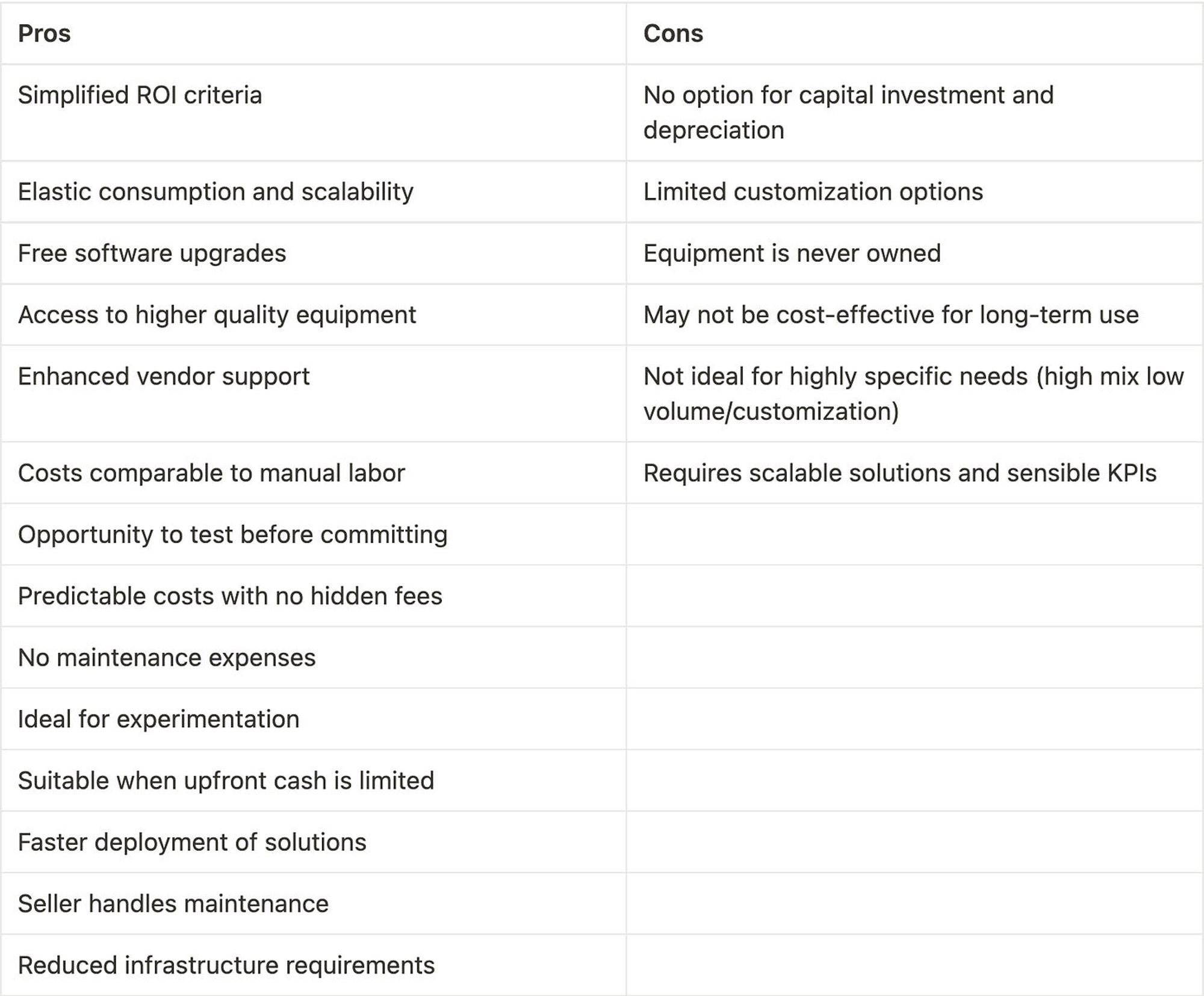 | Pros | Cons |
|---|---|
| Simplified ROI criteria | No option for capital investment and depreciation |
| Elastic consumption and scalability | Limited customization options |
| Free software upgrades | Equipment is never owned |
| Access to higher quality equipment | May not be cost-effective for long-term use |
| Enhanced vendor support | Not ideal for highly specific needs (high mix low volume/customization) |
| Costs comparable to manual labor | Requires scalable solutions and sensible KPIs |
| Opportunity to test before committing | |
| Predictable costs with no hidden fees | |
| No maintenance expenses | |
| Ideal for experimentation | |
| Suitable when upfront cash is limited | |
| Faster deployment of solutions | |
| Seller handles maintenance | |
| Reduced infrastructure requirements | |